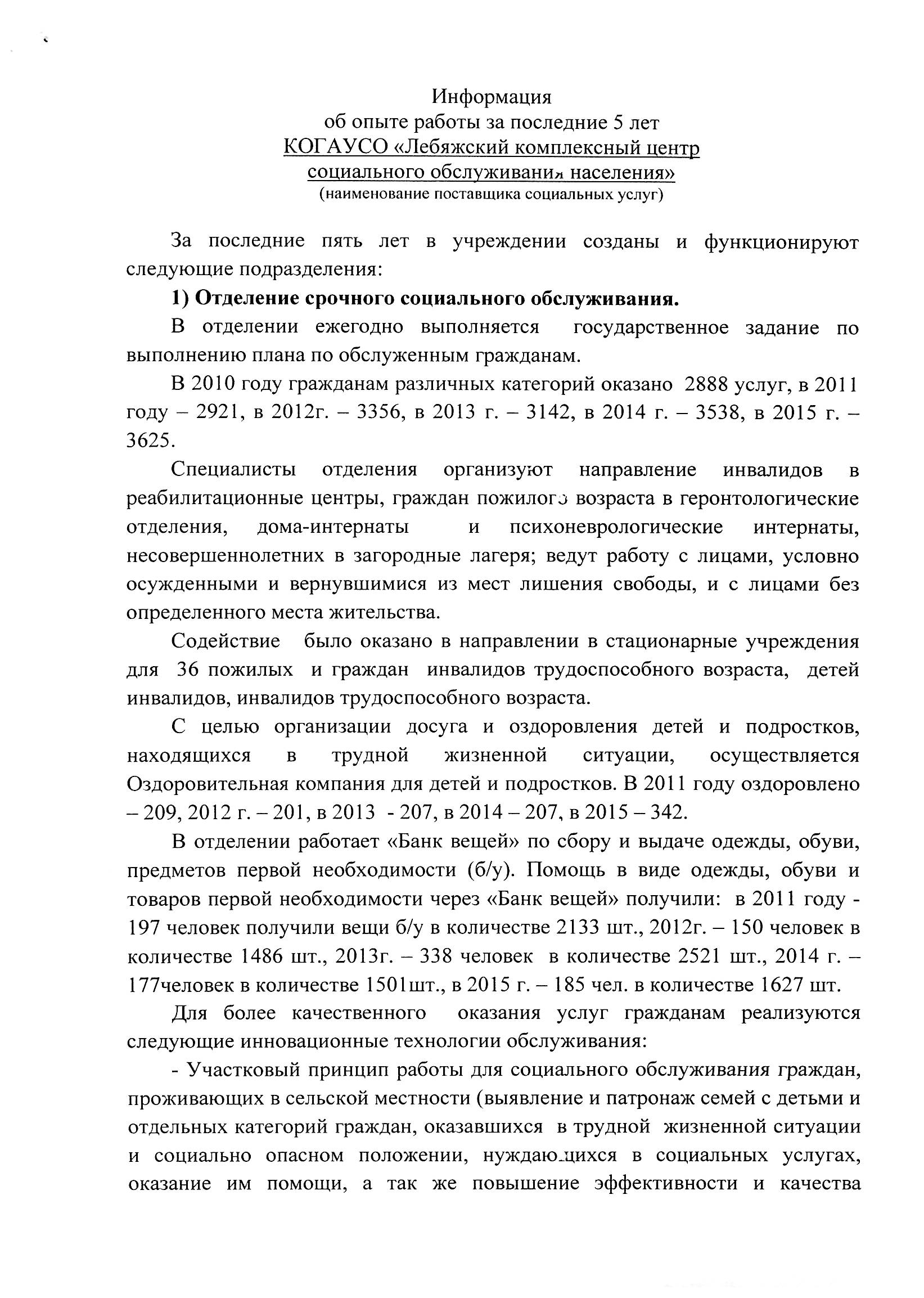 Информация
об опыте работы за последние 5 лет
КОГАУСО «Лебяжский комплексный центр
социального обслуживания населения»
(наименование поставщика социальных услуг)

За последние пять лет в учреждении созданы и функционируют следующие подразделения:

1) Отделение срочного социального обслуживания.

В отделении ежегодно выполняется государственное задание по выполнению плана по обслуженным гражданам.

В 2010 году гражданам различных категорий оказано 2888 услуг, в 2011 году – 2921, в 2012г. – 3356, в 2013 г. – 3142, в 2014 г. – 3538, в 2015 г. – 3625.

Специалисты отделения организуют направление инвалидов в реабилитационные центры, граждан пожилого возраста в геронтологические отделения, дома-интернаты и психоневрологические интернаты, несовершеннолетних в загородные лагеря; ведут работу с лицами, условно осужденными и вернувшимися из мест лишения свободы, и с лицами без определенного места жительства.

Содействие было оказано в направлении в стационарные учреждения для 36 пожилых и граждан инвалидов трудоспособного возраста, детей инвалидов, инвалидов трудоспособного возраста.

С целью организации досуга и оздоровления детей и подростков, находящихся в трудной жизненной ситуации, осуществляется Оздоровительная компания для детей и подростков. В 2011 году оздоровлено – 209, 2012 г. – 201, в 2013 - 207, в 2014 – 207, в 2015 – 342.

В отделении работает «Банк вещей» по сбору и выдаче одежды, обуви, предметов первой необходимости (б/у). Помощь в виде одежды, обуви и товаров первой необходимости через «Банк вещей» получили: в 2011 году - 197 человек получили вещи б/у в количестве 2133 шт., 2012г. – 150 человек в количестве 1486 шт., 2013г. – 338 человек в количестве 2521 шт., 2014 г. – 177человек в количестве 1501шт., в 2015 г. – 185 чел. в количестве 1627 шт.

Для более качественного оказания услуг гражданам реализуются следующие инновационные технологии обслуживания:

- Участковый принцип работы для социального обслуживания граждан, проживающих в сельской местности (выявление и патронаж семей с детьми и отдельных категорий граждан, оказавшихся в трудной жизненной ситуации и социально опасном положении, нуждающихся в социальных услугах, оказание им помощи, а так же повышение эффективности и качества